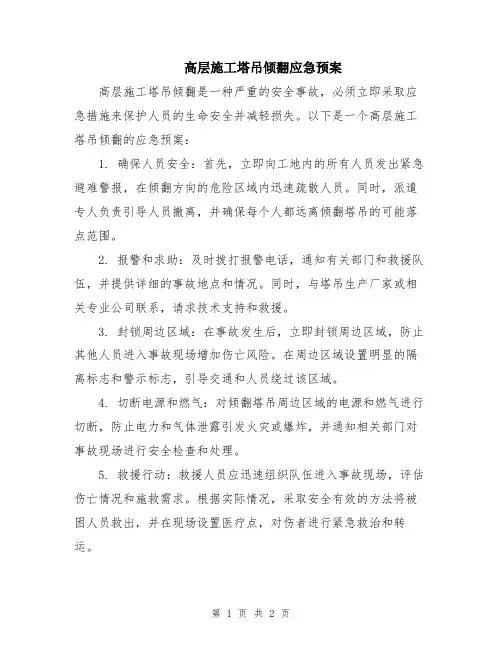 高层施工塔吊倾翻应急预案

高层施工塔吊倾翻是一种严重的安全事故，必须立即采取应急措施来保护人员的生命安全并减轻损失。以下是一个高层施工塔吊倾翻的应急预案：

1. 确保人员安全：首先，立即向工地内的所有人员发出紧急避难警报，在倾翻方向的危险区域内迅速疏散人员。同时，派遣专人负责引导人员撤离，并确保每个人都远离倾翻塔吊的可能落点范围。

2. 报警和求助：及时拨打报警电话，通知有关部门和救援队伍，并提供详细的事故地点和情况。同时，与塔吊生产厂家或相关专业公司联系，请求技术支持和救援。

3. 封锁周边区域：在事故发生后，立即封锁周边区域，防止其他人员进入事故现场增加伤亡风险。在周边区域设置明显的隔离标志和警示标志，引导交通和人员绕过该区域。

4. 切断电源和燃气：对倾翻塔吊周边区域的电源和燃气进行切断，防止电力和气体泄露引发火灾或爆炸，并通知相关部门对事故现场进行安全检查和处理。

5. 救援行动：救援人员应迅速组织队伍进入事故现场，评估伤亡情况和施救需求。根据实际情况，采取安全有效的方法将被困人员救出，并在现场设置医疗点，对伤者进行紧急救治和转运。

第 1 页 共 2 页